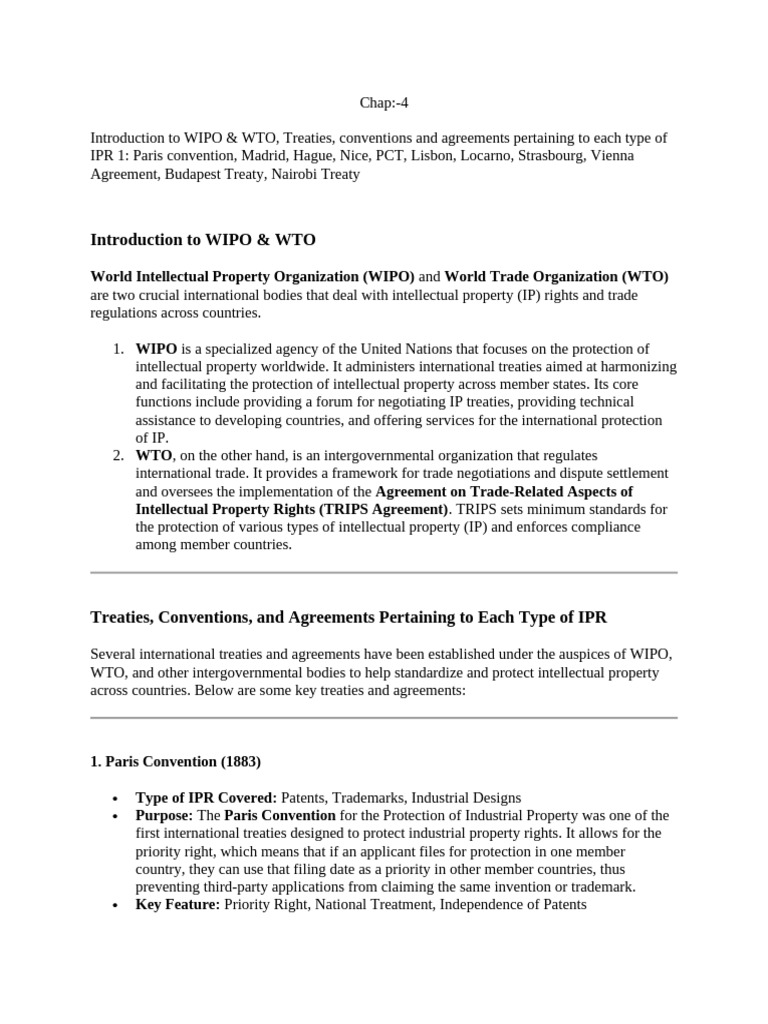 Chap:-4

Introduction to WIPO & WTO, Treaties, conventions and agreements pertaining to each type of IPR 1: Paris convention, Madrid, Hague, Nice, PCT, Lisbon, Locarno, Strasbourg, Vienna Agreement, Budapest Treaty, Nairobi Treaty

Introduction to WIPO & WTO

World Intellectual Property Organization (WIPO) and World Trade Organization (WTO) are two crucial international bodies that deal with intellectual property (IP) rights and trade regulations across countries.

1. WIPO is a specialized agency of the United Nations that focuses on the protection of intellectual property worldwide. It administers international treaties aimed at harmonizing and facilitating the protection of intellectual property across member states. Its core functions include providing a forum for negotiating IP treaties, providing technical assistance to developing countries, and offering services for the international protection of IP.
2. WTO, on the other hand, is an intergovernmental organization that regulates international trade. It provides a framework for trade negotiations and dispute settlement and oversees the implementation of the Agreement on Trade-Related Aspects of Intellectual Property Rights (TRIPS Agreement). TRIPS sets minimum standards for the protection of various types of intellectual property (IP) and enforces compliance among member countries.

Treaties, Conventions, and Agreements Pertaining to Each Type of IPR

Several international treaties and agreements have been established under the auspices of WIPO, WTO, and other intergovernmental bodies to help standardize and protect intellectual property across countries. Below are some key treaties and agreements:

1. Paris Convention (1883)

• Type of IPR Covered: Patents, Trademarks, Industrial Designs
• Purpose: The Paris Convention for the Protection of Industrial Property was one of the first international treaties designed to protect industrial property rights. It allows for the priority right, which means that if an applicant files for protection in one member country, they can use that filing date as a priority in other member countries, thus preventing third-party applications from claiming the same invention or trademark.
• Key Feature: Priority Right, National Treatment, Independence of Patents